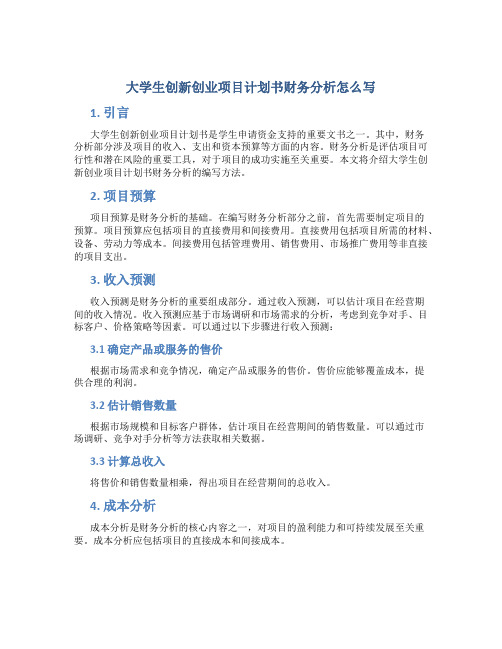 大学生创新创业项目计划书财务分析怎么写

1. 引言

大学生创新创业项目计划书是学生申请资金支持的重要文书之一。其中，财务分析部分涉及项目的收入、支出和资本预算等方面的内容。财务分析是评估项目可行性和潜在风险的重要工具，对于项目的成功实施至关重要。本文将介绍大学生创新创业项目计划书财务分析的编写方法。

2. 项目预算

项目预算是财务分析的基础。在编写财务分析部分之前，首先需要制定项目的预算。项目预算应包括项目的直接费用和间接费用。直接费用包括项目所需的材料、设备、劳动力等成本。间接费用包括管理费用、销售费用、市场推广费用等非直接的项目支出。

3. 收入预测

收入预测是财务分析的重要组成部分。通过收入预测，可以估计项目在经营期间的收入情况。收入预测应基于市场调研和市场需求的分析，考虑到竞争对手、目标客户、价格策略等因素。可以通过以下步骤进行收入预测：

3.1 确定产品或服务的售价

根据市场需求和竞争情况，确定产品或服务的售价。售价应能够覆盖成本，提供合理的利润。

3.2 估计销售数量

根据市场规模和目标客户群体，估计项目在经营期间的销售数量。可以通过市场调研、竞争对手分析等方法获取相关数据。

3.3 计算总收入

将售价和销售数量相乘，得出项目在经营期间的总收入。

4. 成本分析

成本分析是财务分析的核心内容之一，对项目的盈利能力和可持续发展至关重要。成本分析应包括项目的直接成本和间接成本。